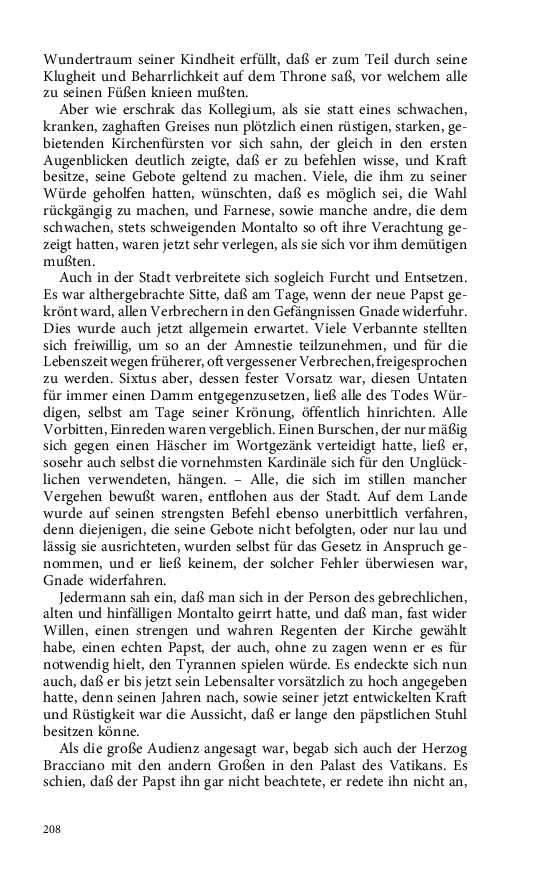 Wundertraum seiner Kindheit erfüllt, daß er zum Teil durch seine Klugheit und Beharrlichkeit auf dem Throne saß, vor welchem alle zu seinen Füßen knieen mußten.

Aber wie erschrak das Kollegium, als sie statt eines schwachen, kranken, zaghaften Greises nun plötzlich einen rüstigen, starken, gebietenden Kirchenfürsten vor sich sahn, der gleich in den ersten Augenblicken deutlich zeigte, daß er zu befehlen wisse, und Kraft besitze, seine Gebote geltend zu machen. Viele, die ihm zu seiner Würde geholfen hatten, wünschten, daß es möglich sei, die Wahl rückgängig zu machen, und Farnese, sowie manche andre, die dem schwachen, stets schweigenden Montalto so oft ihre Verachtung gezeigt hatten, waren jetzt sehr verlegen, als sie sich vor ihm demütigen mußten.

Auch in der Stadt verbreitete sich sogleich Furcht und Entsetzen. Es war althergebrachte Sitte, daß am Tage, wenn der neue Papst gekrönt ward, allen Verbrechern in den Gefängnissen Gnade widerfuhr. Dies wurde auch jetzt allgemein erwartet. Viele Verbannte stellten sich freiwillig, um so an der Amnestie teilzunehmen, und für die Lebenszeit wegen früherer, oft vergessener Verbrechen, freigesprochen zu werden. Sixtus aber, dessen fester Vorsatz war, diesen Untaten für immer einen Damm entgegenzusetzen, ließ alle des Todes Würdigen, selbst am Tage seiner Krönung, öffentlich hinrichten. Alle Vorbitten, Einreden waren vergeblich. Einen Burschen, der nur mäßig sich gegen einen Häscher im Wortgezänk verteidigt hatte, ließ er, sosehr auch selbst die vornehmsten Kardinäle sich für den Unglücklichen verwendeten, hängen. – Alle, die sich im stillen mancher Vergehen bewußt waren, entflohen aus der Stadt. Auf dem Lande wurde auf seinen strengsten Befehl ebenso unerbittlich verfahren, denn diejenigen, die seine Gebote nicht befolgten, oder nur lau und lässig sie ausrichteten, wurden selbst für das Gesetz in Anspruch genommen, und er ließ keinem, der solcher Fehler überwiesen war, Gnade widerfahren.

Jedermann sah ein, daß man sich in der Person des gebrechlichen, alten und hinfälligen Montalto geirrt hatte, und daß man, fast wider Willen, einen strengen und wahren Regenten der Kirche gewählt habe, einen echten Papst, der auch, ohne zu zagen wenn er es für notwendig hielt, den Tyrannen spielen würde. Es endeckte sich nun auch, daß er bis jetzt sein Lebensalter vorsätzlich zu hoch angegeben hatte, denn seinen Jahren nach, sowie seiner jetzt entwickelten Kraft und Rüstigkeit war die Aussicht, daß er lange den päpstlichen Stuhl besitzen könne.

Als die große Audienz angesagt war, begab sich auch der Herzog Bracciano mit den andern Großen in den Palast des Vatikans. Es schien, daß der Papst ihn gar nicht beachtete, er redete ihn nicht an,

208